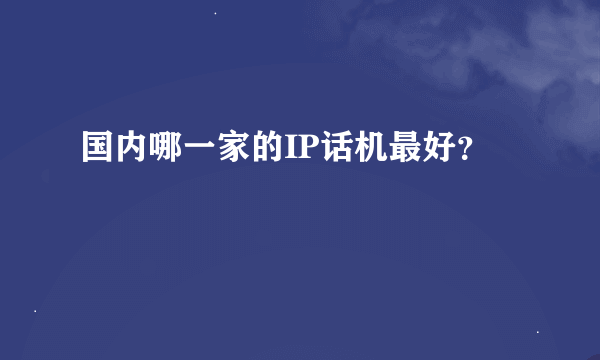 国内哪一家的IP话机最好？